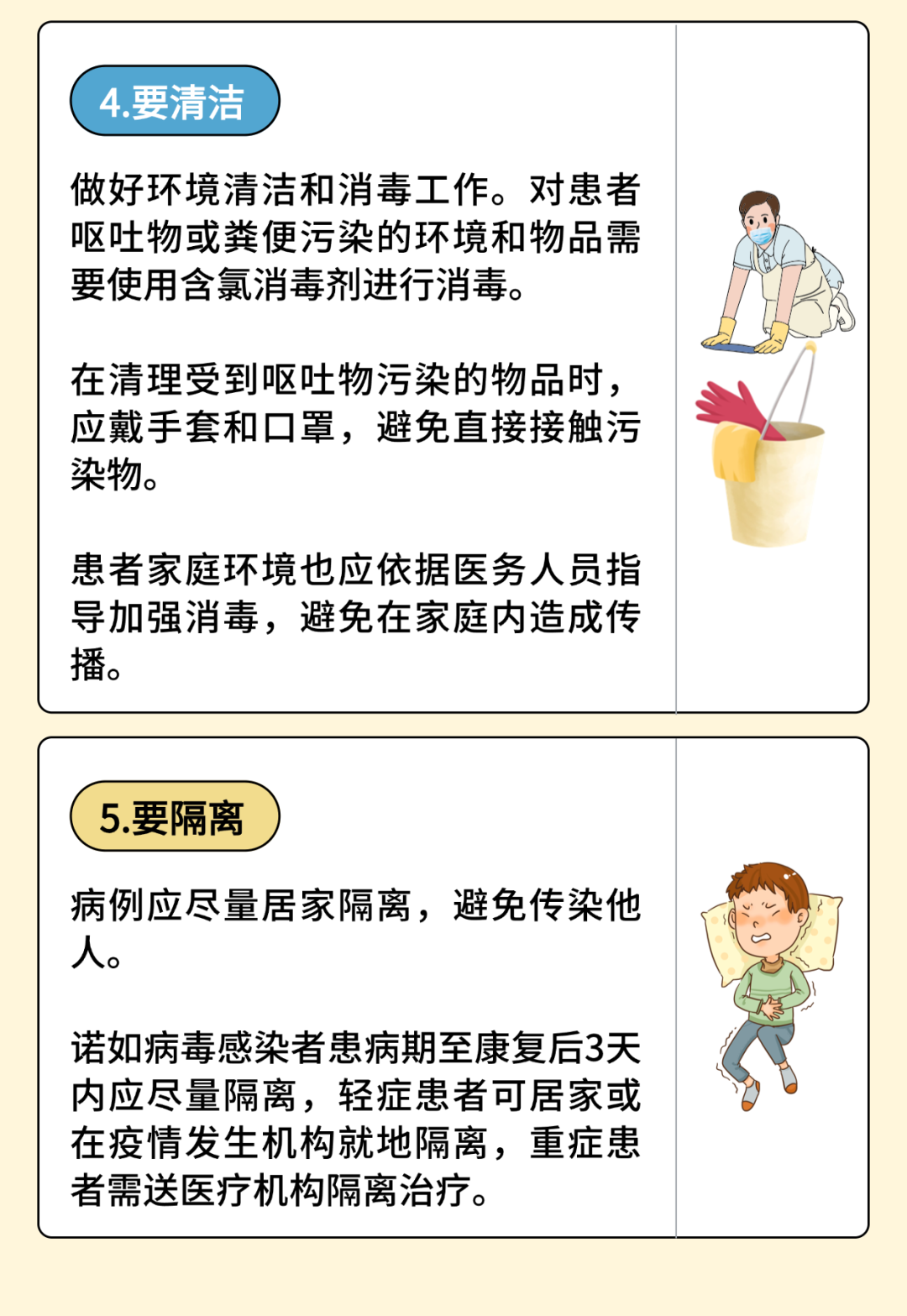 4.要清洁

做好环境清洁和消毒工作。对患者呕吐物或粪便污染的环境和物品需要使用含氯消毒剂进行消毒。

在清理受到呕吐物污染的物品时，应戴手套和口罩，避免直接接触污染物。

患者家庭环境也应依据医务人员指导加强消毒，避免在家庭内造成传播。

5.要隔离

病例应尽量居家隔离，避免传染他人。

诺如病毒感染者患病期至康复后3天内应尽量隔离，轻症患者可居家或在疫情发生机构就地隔离，重症患者需送医疗机构隔离治疗。